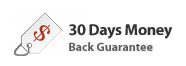 $

30 Days Money
Back Guarantee